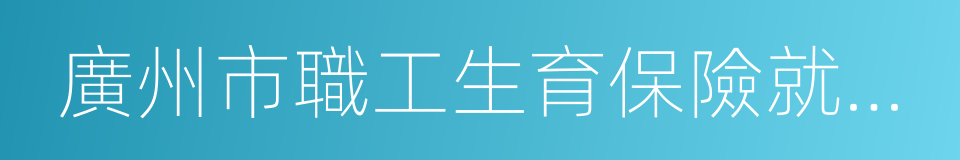 廣州市職工生育保險就...